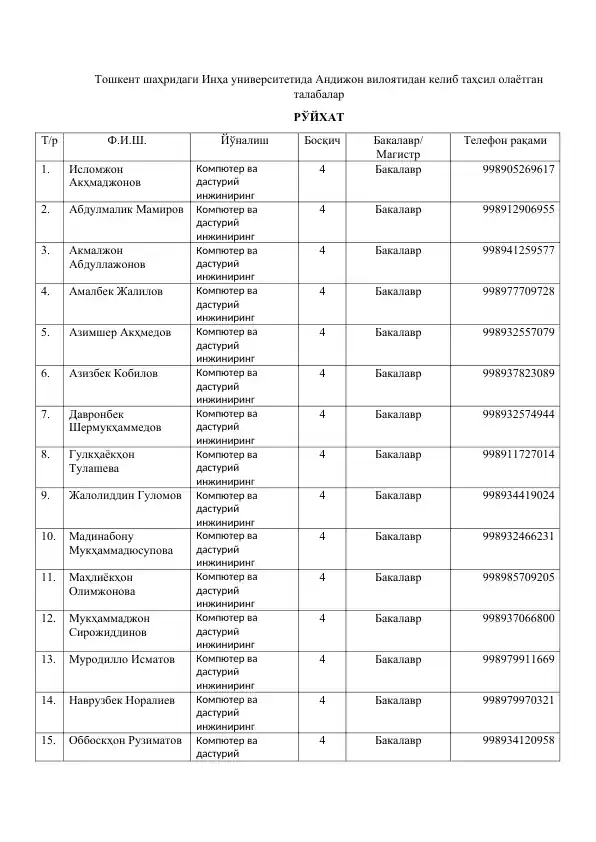 Тошкент шаҳридаги Инҳа университетида Андижон вилоятидан келиб таҳсил олаётган талабалар

РЎЙХАТ

| Т/р | Ф.И.Ш. | Йўналиш | Босқич | Бакалавр/ Магистр | Телефон рақами |
|---|---|---|---|---|---|
| 1. | Исломжон Акҳмаджонов | Компютер ва дастурий инжиниринг | 4 | Бакалавр | 998905269617 |
| 2. | Абдулмалик Мамиров | Компютер ва дастурий инжиниринг | 4 | Бакалавр | 998912906955 |
| 3. | Акмалжон Абдуллажонов | Компютер ва дастурий инжиниринг | 4 | Бакалавр | 998941259577 |
| 4. | Амалбек Жалилов | Компютер ва дастурий инжиниринг | 4 | Бакалавр | 998977709728 |
| 5. | Азимшер Акҳмедов | Компютер ва дастурий инжиниринг | 4 | Бакалавр | 998932557079 |
| 6. | Азизбек Кобилов | Компютер ва дастурий инжиниринг | 4 | Бакалавр | 998937823089 |
| 7. | Давронбек Шермукҳаммедов | Компютер ва дастурий инжиниринг | 4 | Бакалавр | 998932574944 |
| 8. | Гулкҳаёкҳон Тулашева | Компютер ва дастурий инжиниринг | 4 | Бакалавр | 998911727014 |
| 9. | Жалолиддин Гуломов | Компютер ва дастурий инжиниринг | 4 | Бакалавр | 998934419024 |
| 10. | Мадинабону Мукҳаммадюсупова | Компютер ва дастурий инжиниринг | 4 | Бакалавр | 998932466231 |
| 11. | Маҳлиёкҳон Олимжонова | Компютер ва дастурий инжиниринг | 4 | Бакалавр | 998985709205 |
| 12. | Мукҳаммаджон Сирожиддинов | Компютер ва дастурий инжиниринг | 4 | Бакалавр | 998937066800 |
| 13. | Муродилло Исматов | Компютер ва дастурий инжиниринг | 4 | Бакалавр | 998979911669 |
| 14. | Наврузбек Норалиев | Компютер ва дастурий инжиниринг | 4 | Бакалавр | 998979970321 |
| 15. | Оббоскҳон Рузиматов | Компютер ва дастурий | 4 | Бакалавр | 998934120958 |